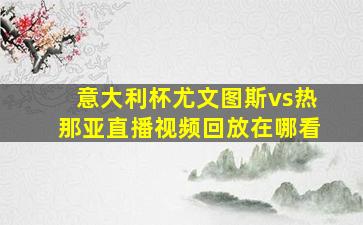 意大利杯尤文图斯vs热那亚直播视频回放在哪看